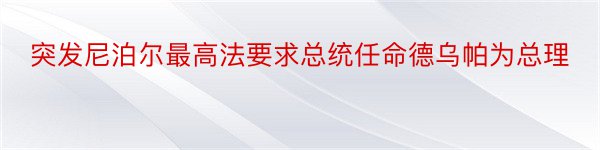 突发尼泊尔最高法要求总统任命德乌帕为总理